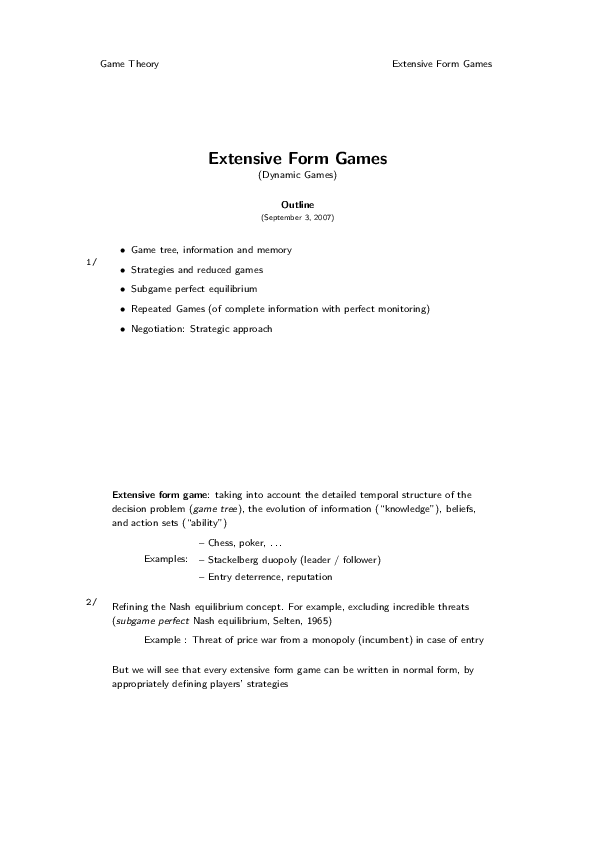 Game Theory

Extensive Form Games

Extensive Form Games
(Dynamic Games)

Outline
(September 3, 2007)

1/

• Game tree, information and memory
• Strategies and reduced games
• Subgame perfect equilibrium
• Repeated Games (of complete information with perfect monitoring)
• Negotiation: Strategic approach

Extensive form game: taking into account the detailed temporal structure of the decision problem (game tree), the evolution of information ("knowledge"), beliefs, and action sets ("ability")

Examples:
– Chess, poker, ...
– Stackelberg duopoly (leader / follower)
– Entry deterrence, reputation

2/

Refining the Nash equilibrium concept. For example, excluding incredible threats (subgame perfect Nash equilibrium, Selten, 1965)

Example : Threat of price war from a monopoly (incumbent) in case of entry

But we will see that every extensive form game can be written in normal form, by appropriately defining players' strategies